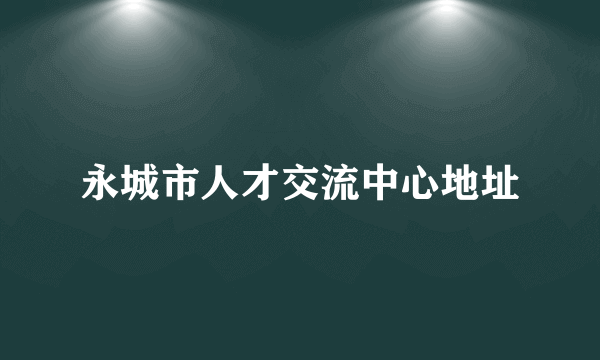 永城市人才交流中心地址